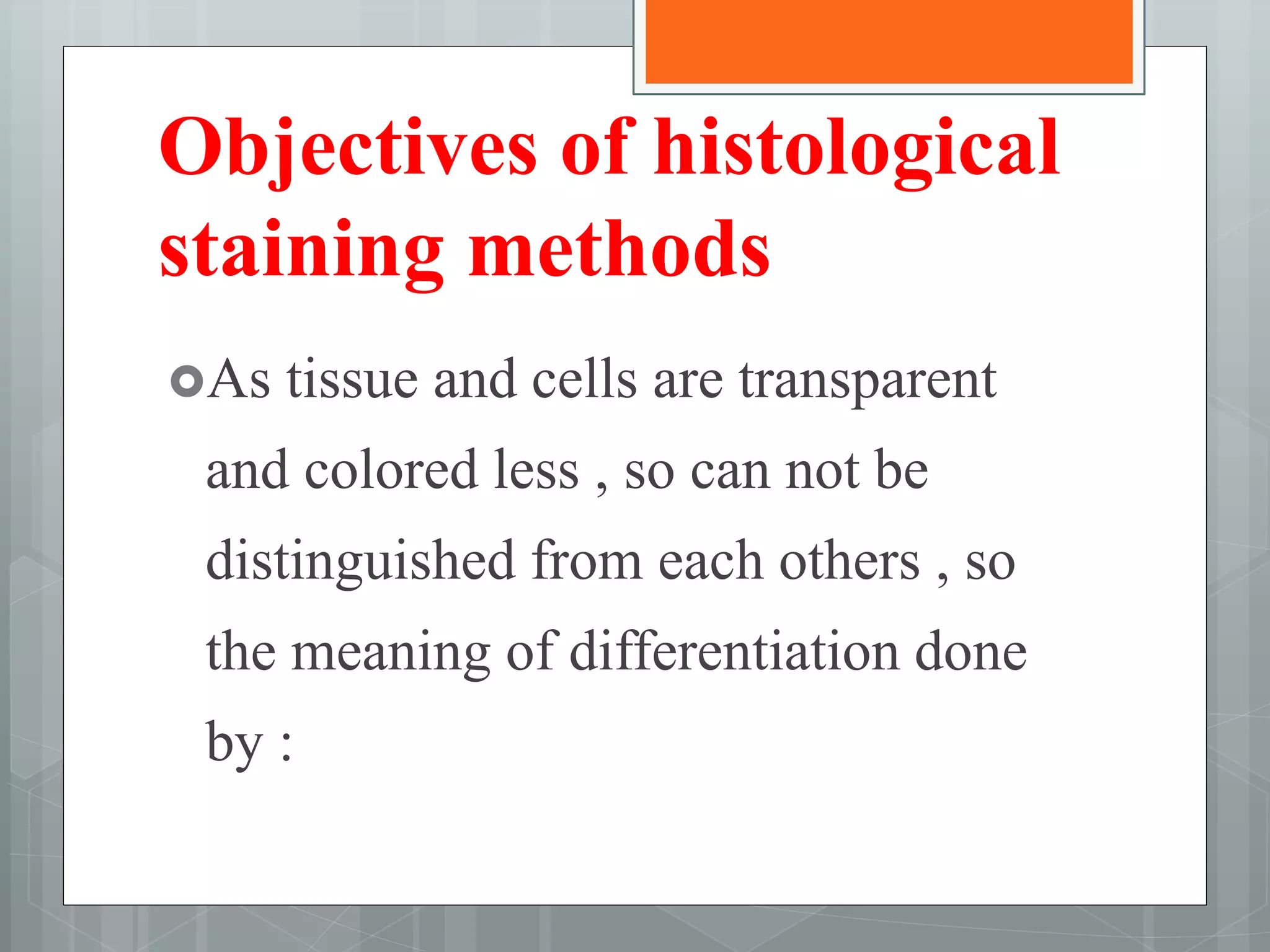 Objectives of histological staining methods

As tissue and cells are transparent and colored less , so can not be distinguished from each others , so the meaning of differentiation done by :